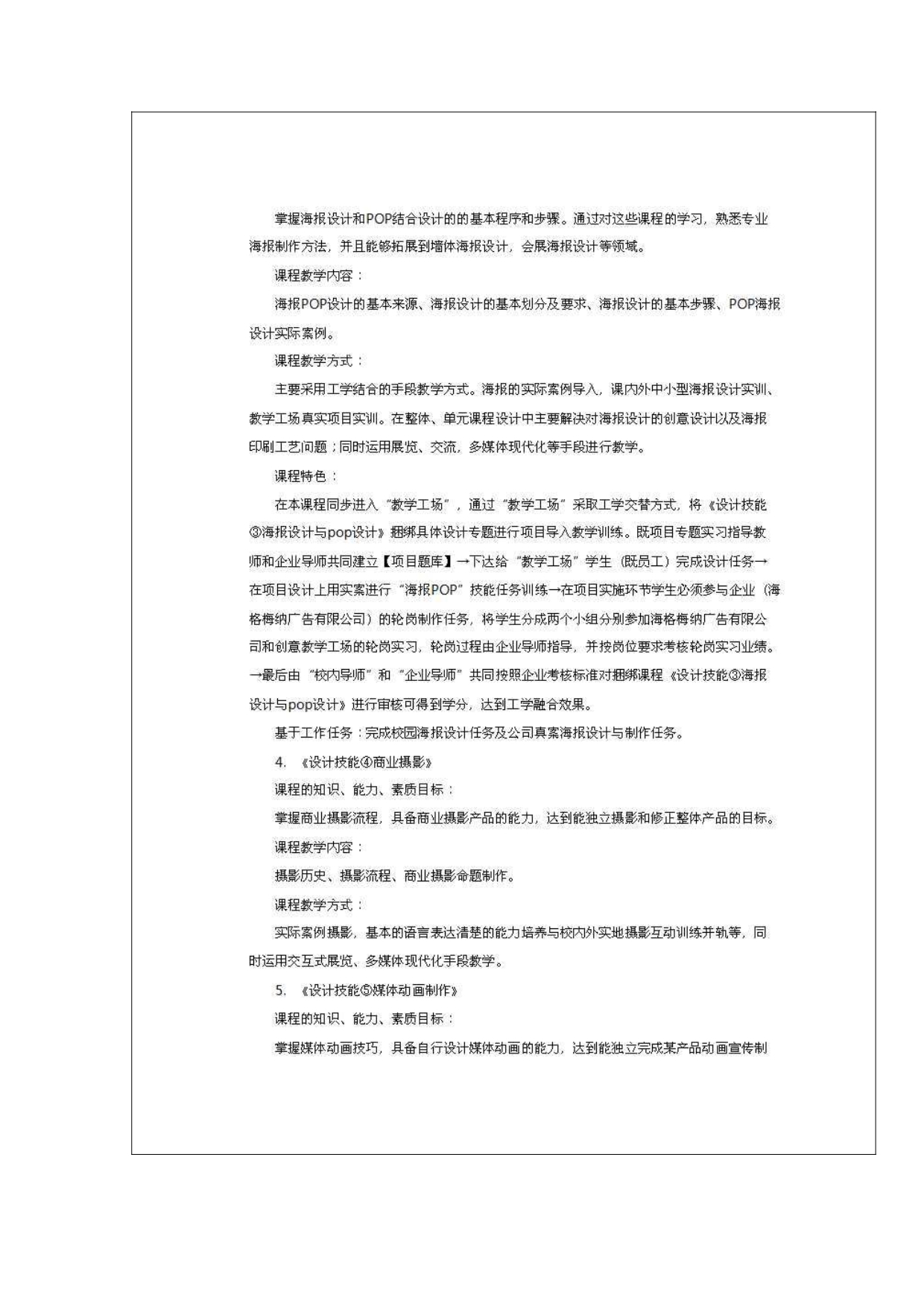 掌握海报设计和POP结合设计的的基本程序和步骤。通过对这些课程的学习，熟悉专业海报制作方法，并且能够拓展到墙体海报设计，会展海报设计等领域。

课程教学内容：

海报POP设计的基本来源、海报设计的基本划分及要求、海报设计的基本步骤、POP海报设计实际案例。

课程教学方式：

主要采用工学结合的手段教学方式。海报的实际案例导入，课内外中小型海报设计实训、教学工场真实项目实训。在整体、单元课程设计中主要解决对海报设计的创意设计以及海报印刷工艺问题；同时运用展览、交流，多媒体现代化等手段进行教学。

课程特色：

在本课程同步进入“教学工场”，通过“教学工场”采取工学交替方式，将《设计技能③海报设计与pop设计》捆绑具体设计专题进行项目导入教学训练。既项目专题实习指导教师和企业导师共同建立【项目题库】→下达给“教学工场”学生（既员工）完成设计任务→在项目设计上用实案进行“海报POP”技能任务训练→在项目实施环节学生必须参与企业（海格梅纳广告有限公司）的轮岗制作任务，将学生分成两个小组分别参加海格梅纳广告有限公司和创意教学工场的轮岗实习，轮岗过程由企业导师指导，并按岗位要求考核轮岗实习业绩。→最后由“校内导师”和“企业导师”共同按照企业考核标准对捆绑课程《设计技能③海报设计与pop设计》进行审核可得到学分，达到工学融合效果。

基于工作任务：完成校园海报设计任务及公司真案海报设计与制作任务。

4. 《设计技能④商业摄影》

课程的知识、能力、素质目标：

掌握商业摄影流程，具备商业摄影产品的能力，达到能独立摄影和修正整体产品的目标。

课程教学内容：

摄影历史、摄影流程、商业摄影命题制作。

课程教学方式：

实际案例摄影，基本的语言表达清楚的能力培养与校内外实地摄影互动训练并轨等，同时运用交互式展览、多媒体现代化手段教学。

5. 《设计技能⑤媒体动画制作》

课程的知识、能力、素质目标：

掌握媒体动画技巧，具备自行设计媒体动画的能力，达到能独立完成某产品动画宣传制